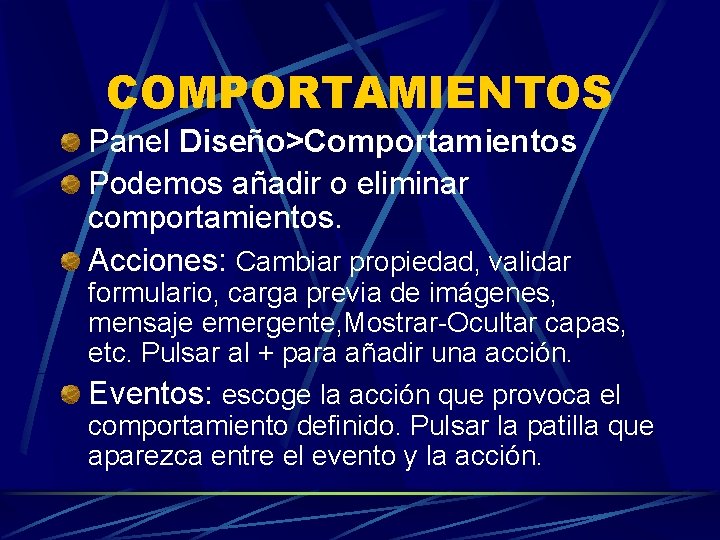 COMPORTAMIENTOS

Panel Diseño>Comportamientos

Podemos añadir o eliminar comportamientos.

Acciones: Cambiar propiedad, validar formulario, carga previa de imágenes, mensaje emergente,Mostrar-Ocultar capas, etc. Pulsar al + para añadir una acción.

Eventos: escoge la acción que provoca el comportamiento definido. Pulsar la patilla que aparezca entre el evento y la acción.